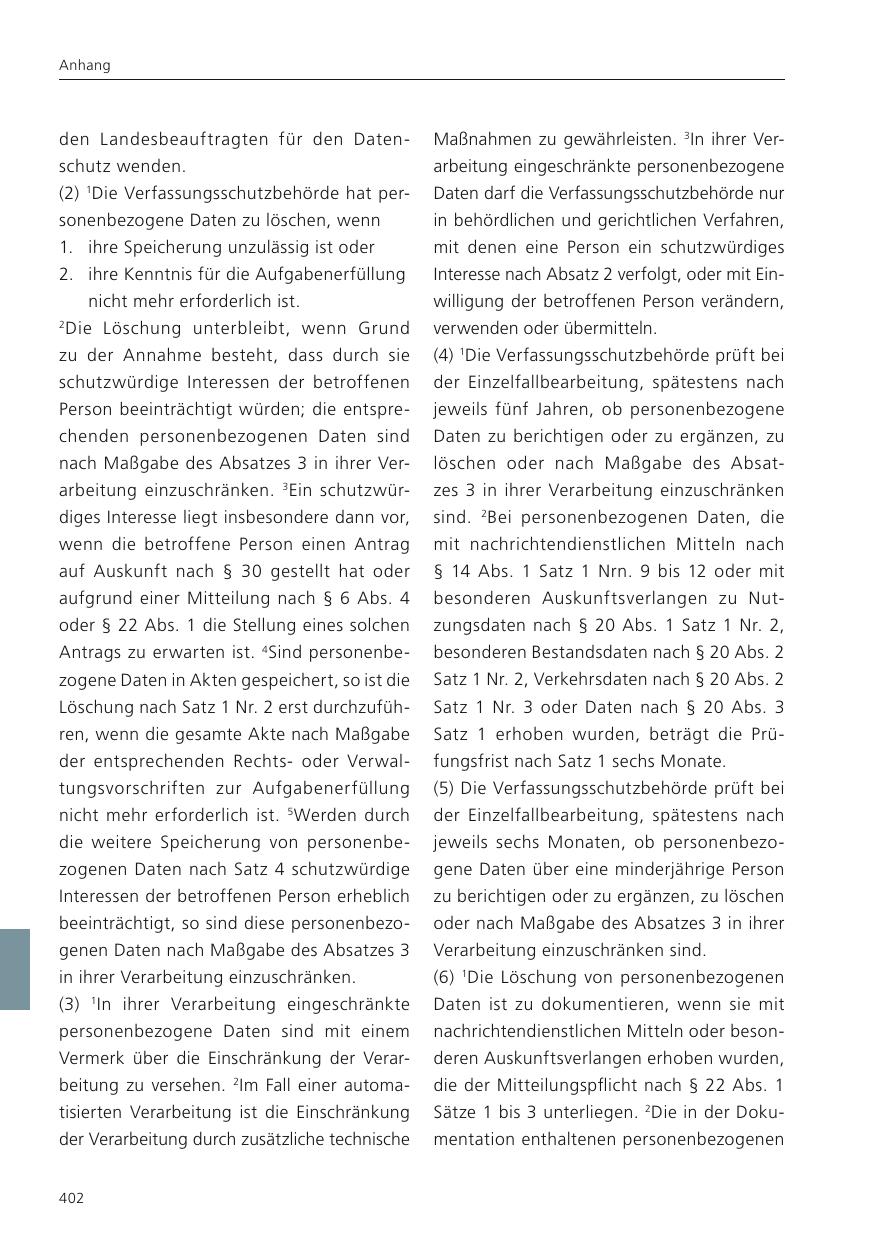 Anhang

den Landesbeauftragten für den Datenschutz wenden.
(2) $^1$Die Verfassungsschutzbehörde hat personenbezogene Daten zu löschen, wenn
1. ihre Speicherung unzulässig ist oder
2. ihre Kenntnis für die Aufgabenerfüllung nicht mehr erforderlich ist.
$^2$Die Löschung unterbleibt, wenn Grund zu der Annahme besteht, dass durch sie schutzwürdige Interessen der betroffenen Person beeinträchtigt würden; die entsprechenden personenbezogenen Daten sind nach Maßgabe des Absatzes 3 in ihrer Verarbeitung einzuschränken. $^3$Ein schutzwürdiges Interesse liegt insbesondere dann vor, wenn die betroffene Person einen Antrag auf Auskunft nach § 30 gestellt hat oder aufgrund einer Mitteilung nach § 6 Abs. 4 oder § 22 Abs. 1 die Stellung eines solchen Antrags zu erwarten ist. $^4$Sind personenbezogene Daten in Akten gespeichert, so ist die Löschung nach Satz 1 Nr. 2 erst durchzuführen, wenn die gesamte Akte nach Maßgabe der entsprechenden Rechts- oder Verwaltungsvorschriften zur Aufgabenerfüllung nicht mehr erforderlich ist. $^5$Werden durch die weitere Speicherung von personenbezogenen Daten nach Satz 4 schutzwürdige Interessen der betroffenen Person erheblich beeinträchtigt, so sind diese personenbezogenen Daten nach Maßgabe des Absatzes 3 in ihrer Verarbeitung einzuschränken.
(3) $^1$In ihrer Verarbeitung eingeschränkte personenbezogene Daten sind mit einem Vermerk über die Einschränkung der Verarbeitung zu versehen. $^2$Im Fall einer automatisierten Verarbeitung ist die Einschränkung der Verarbeitung durch zusätzliche technische Maßnahmen zu gewährleisten. $^3$In ihrer Verarbeitung eingeschränkte personenbezogene Daten darf die Verfassungsschutzbehörde nur in behördlichen und gerichtlichen Verfahren, mit denen eine Person ein schutzwürdiges Interesse nach Absatz 2 verfolgt, oder mit Einwilligung der betroffenen Person verändern, verwenden oder übermitteln.
(4) $^1$Die Verfassungsschutzbehörde prüft bei der Einzelfallbearbeitung, spätestens nach jeweils fünf Jahren, ob personenbezogene Daten zu berichtigen oder zu ergänzen, zu löschen oder nach Maßgabe des Absatzes 3 in ihrer Verarbeitung einzuschränken sind. $^2$Bei personenbezogenen Daten, die mit nachrichtendienstlichen Mitteln nach § 14 Abs. 1 Satz 1 Nrn. 9 bis 12 oder mit besonderen Auskunftsverlangen zu Nutzungsdaten nach § 20 Abs. 1 Satz 1 Nr. 2, besonderen Bestandsdaten nach § 20 Abs. 2 Satz 1 Nr. 2, Verkehrsdaten nach § 20 Abs. 2 Satz 1 Nr. 3 oder Daten nach § 20 Abs. 3 Satz 1 erhoben wurden, beträgt die Prüfungsfrist nach Satz 1 sechs Monate.
(5) Die Verfassungsschutzbehörde prüft bei der Einzelfallbearbeitung, spätestens nach jeweils sechs Monaten, ob personenbezogene Daten über eine minderjährige Person zu berichtigen oder zu ergänzen, zu löschen oder nach Maßgabe des Absatzes 3 in ihrer Verarbeitung einzuschränken sind.
(6) $^1$Die Löschung von personenbezogenen Daten ist zu dokumentieren, wenn sie mit nachrichtendienstlichen Mitteln oder besonderen Auskunftsverlangen erhoben wurden, die der Mitteilungspflicht nach § 22 Abs. 1 Sätze 1 bis 3 unterliegen. $^2$Die in der Dokumentation enthaltenen personenbezogenen

402